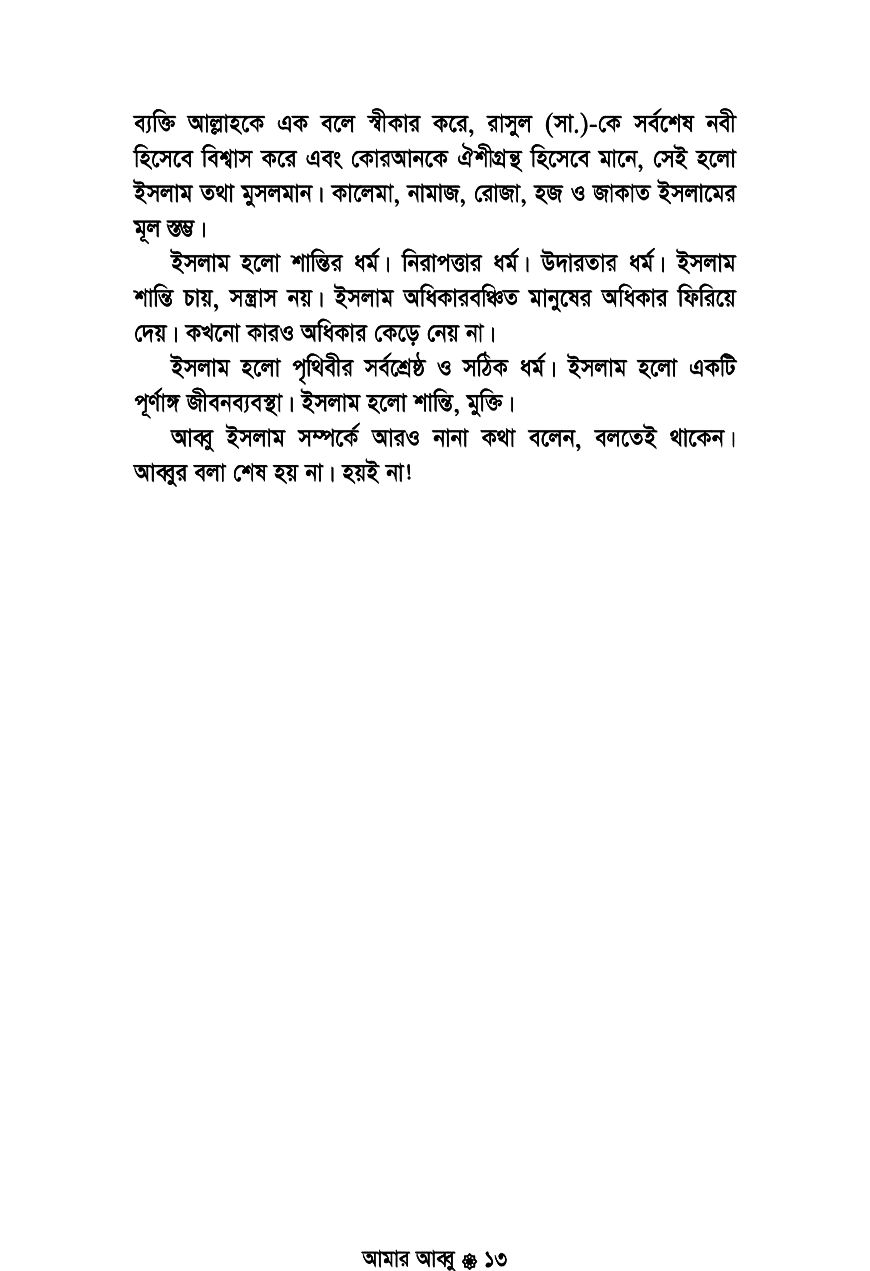 ব্যক্তি আল্লাহকে এক বলে স্বীকার করে, রাসুল (সা.)-কে সর্বশেষ নবী হিসেবে বিশ্বাস করে এবং কোরআনকে ঐশীগ্রন্থ হিসেবে মানে, সেই হলো ইসলাম তথা মুসলমান। কালেমা, নামাজ, রোজা, হজ ও জাকাত ইসলামের মূল স্তম্ভ।

ইসলাম হলো শান্তির ধর্ম। নিরাপত্তার ধর্ম। উদারতার ধর্ম। ইসলাম শান্তি চায়, সন্ত্রাস নয়। ইসলাম অধিকারবঞ্চিত মানুষের অধিকার ফিরিয়ে দেয়। কখনো কারও অধিকার কেড়ে নেয় না।

ইসলাম হলো পৃথিবীর সর্বশ্রেষ্ঠ ও সঠিক ধর্ম। ইসলাম হলো একটি পূর্ণাঙ্গ জীবনব্যবস্থা। ইসলাম হলো শান্তি, মুক্তি।

আব্বু ইসলাম সম্পর্কে আরও নানা কথা বলেন, বলতেই থাকেন। আব্বুর বলা শেষ হয় না। হয়ই না!

আমার আব্বু ❁ ১৩